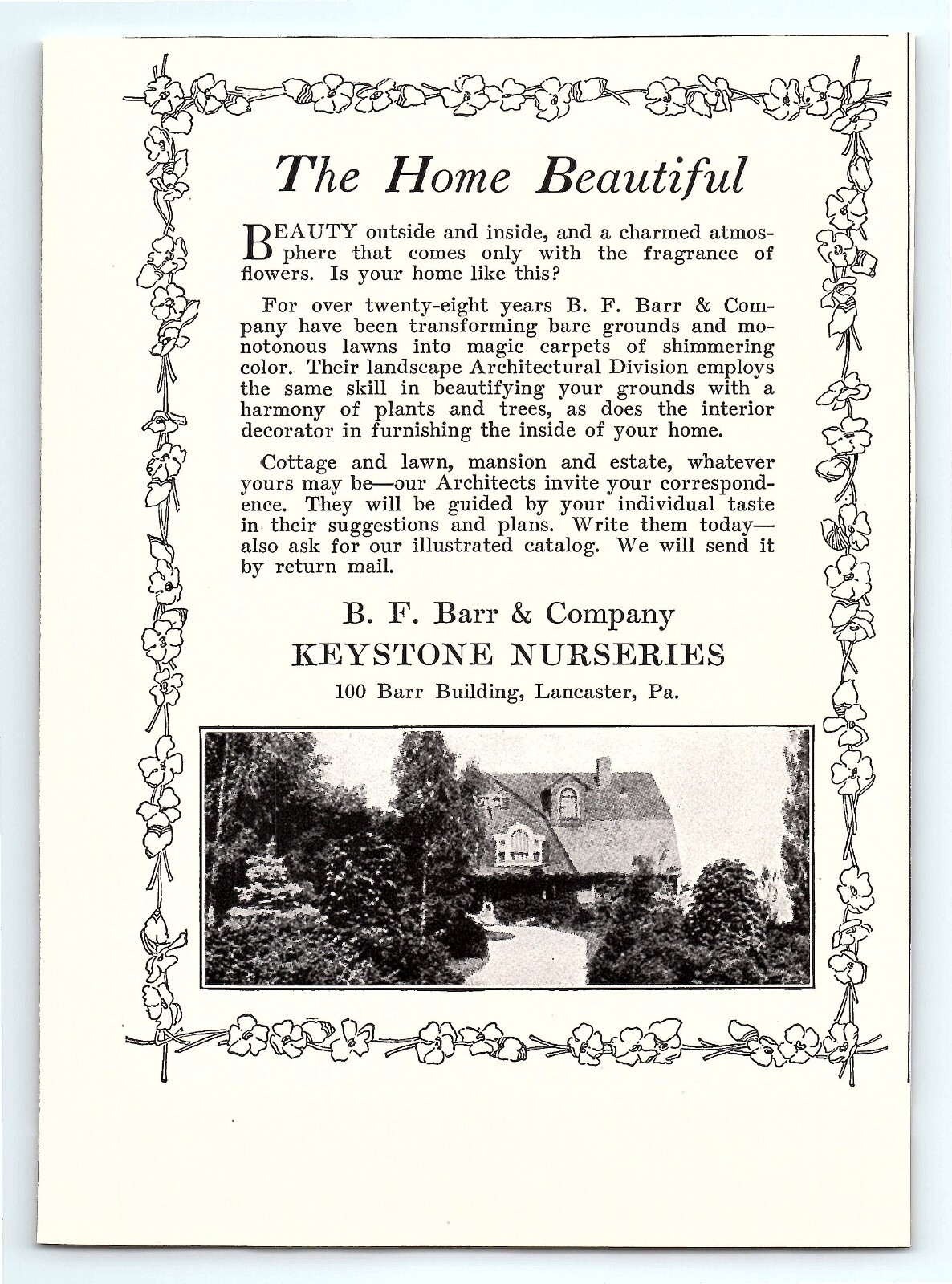 The Home Beautiful

BEAUTY outside and inside, and a charmed atmosphere that comes only with the fragrance of flowers. Is your home like this?

For over twenty-eight years B. F. Barr & Company have been transforming bare grounds and monotonous lawns into magic carpets of shimmering color. Their landscape Architectural Division employs the same skill in beautifying your grounds with a harmony of plants and trees, as does the interior decorator in furnishing the inside of your home.

Cottage and lawn, mansion and estate, whatever yours may be—our Architects invite your correspondence. They will be guided by your individual taste in their suggestions and plans. Write them today—also ask for our illustrated catalog. We will send it by return mail.

B. F. Barr & Company
KEYSTONE NURSERIES
100 Barr Building, Lancaster, Pa.